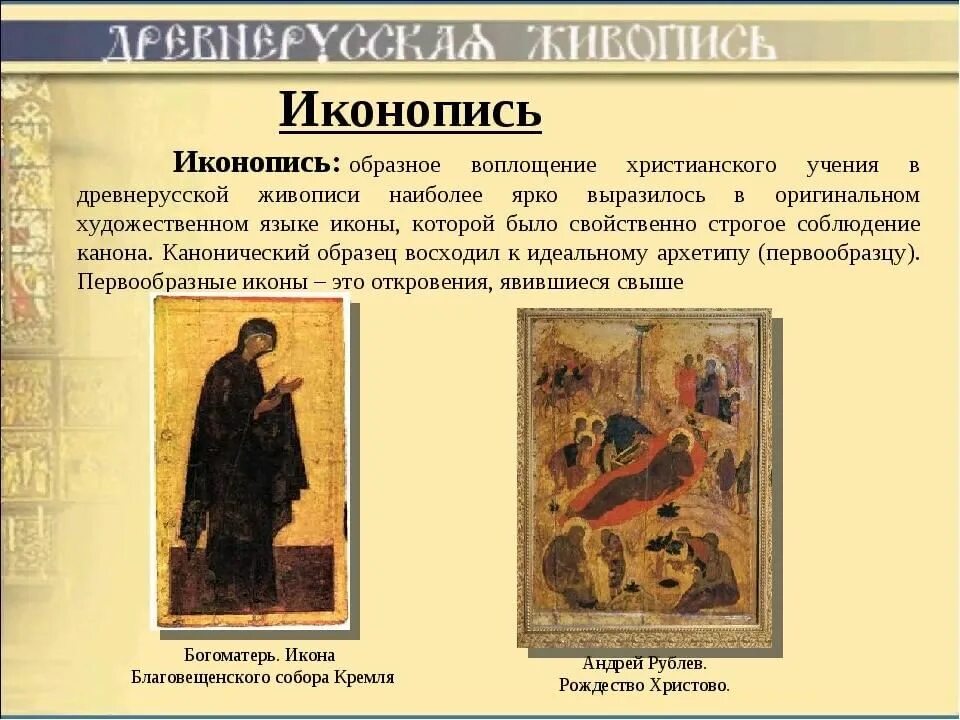 ДРЕВНЕРУССКАЯ ЖИВОПИСЬ

Иконопись

Иконопись: образное воплощение христианского учения в древнерусской живописи наиболее ярко выразилось в оригинальном художественном языке иконы, которой было свойственно строгое соблюдение канона. Канонический образец восходил к идеальному архетипу (первообразцу). Первообразные иконы – это откровения, явившиеся свыше

Богоматерь. Икона Благовещенского собора Кремля

Андрей Рублев. Рождество Христово.